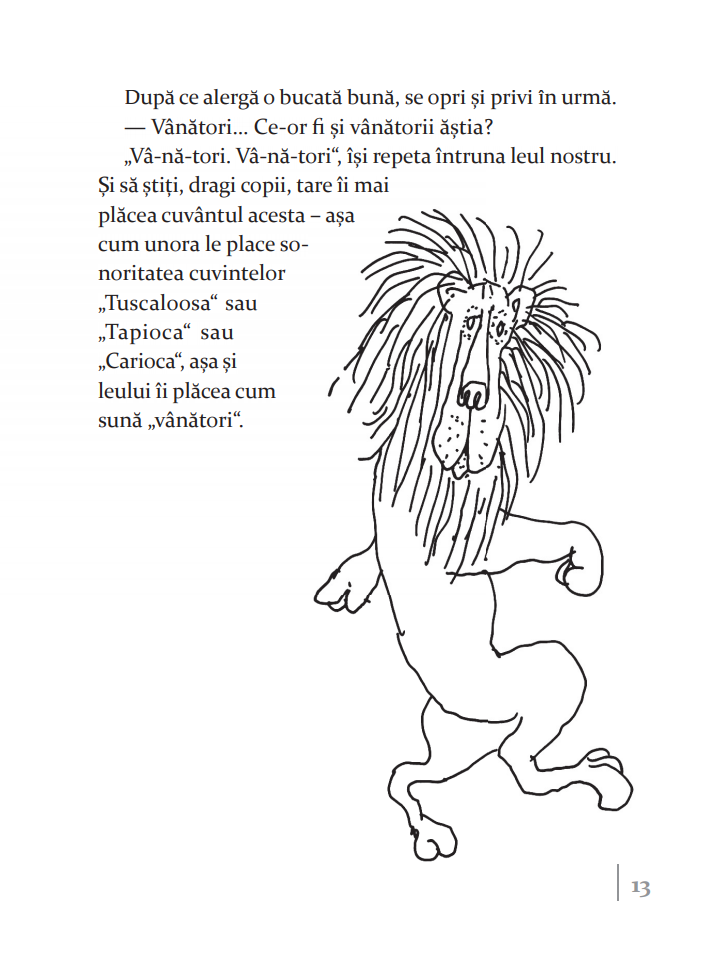 După ce alergă o bucată bună, se opri și privi în urmă.

— Vânători... Ce-or fi și vânătorii ăștia?

„Vâ-nă-tori. Vâ-nă-tori“, își repeta întruna leul nostru. Și să știți, dragi copii, tare îi mai plăcea cuvântul acesta – așa cum unora le place sonoritatea cuvintelor „Tuscaloosa“ sau „Tapioca“ sau „Carioca“, așa și leului îi plăcea cum sună „vânători“.

13